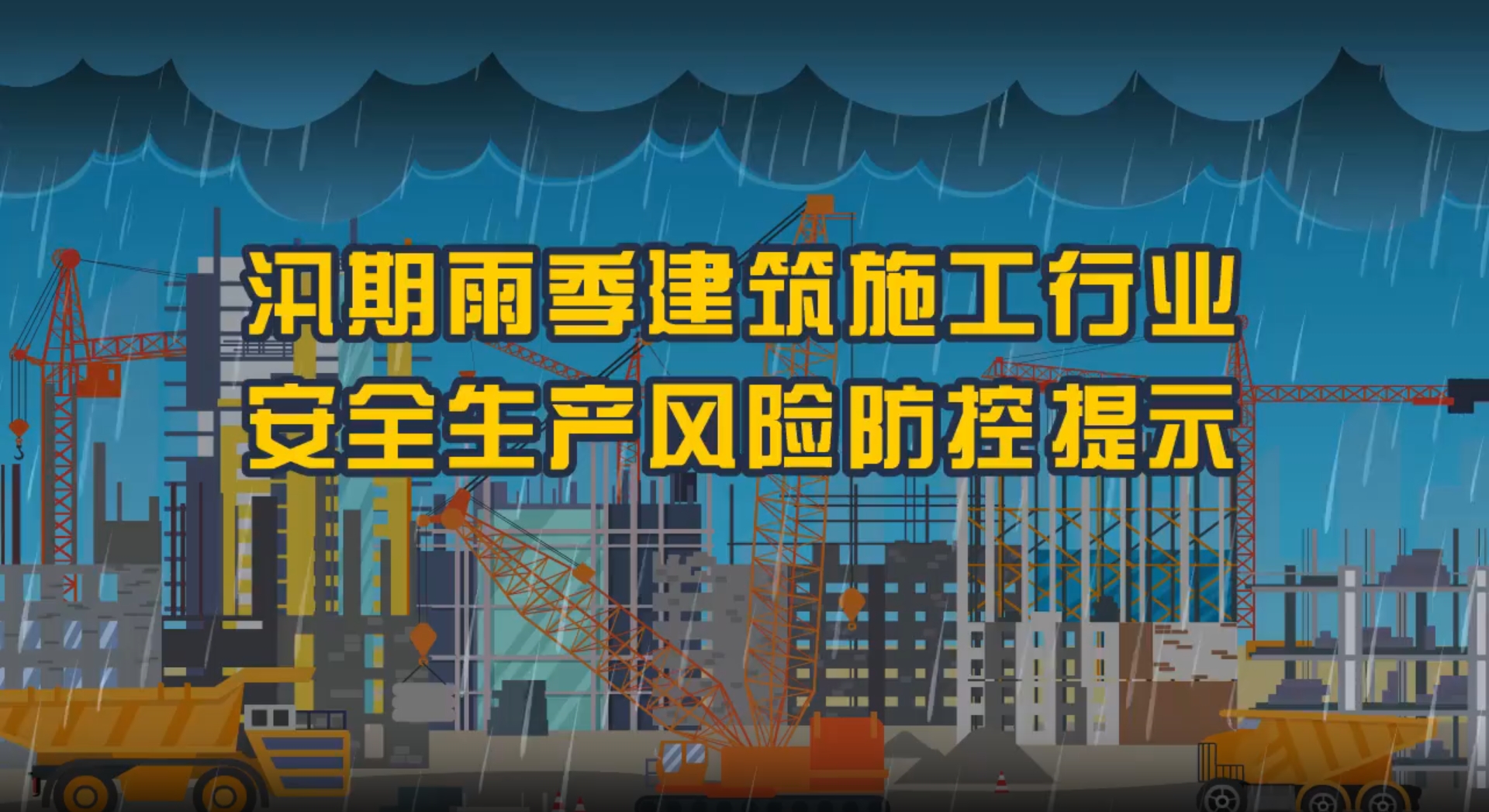 汛期雨季建筑施工行业
安全生产风险防控提示